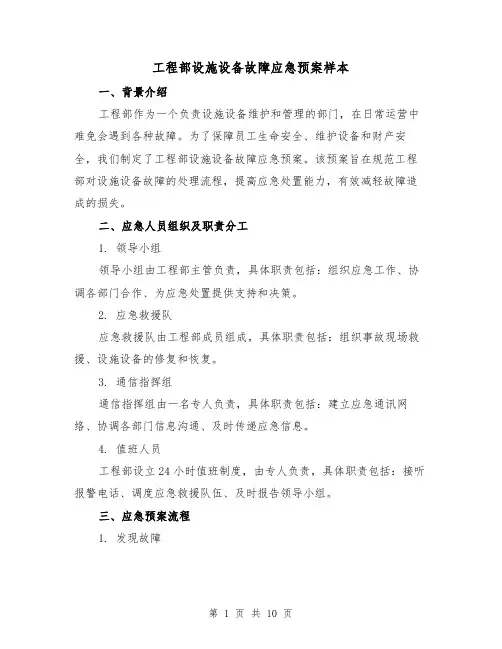 工程部设施设备故障应急预案样本

一、背景介绍

工程部作为一个负责设施设备维护和管理的部门，在日常运营中难免会遇到各种故障。为了保障员工生命安全、维护设备和财产安全，我们制定了工程部设施设备故障应急预案。该预案旨在规范工程部对设施设备故障的处理流程，提高应急处置能力，有效减轻故障造成的损失。

二、应急人员组织及职责分工

1. 领导小组

领导小组由工程部主管负责，具体职责包括：组织应急工作、协调各部门合作、为应急处置提供支持和决策。

2. 应急救援队

应急救援队由工程部成员组成，具体职责包括：组织事故现场救援、设施设备的修复和恢复。

3. 通信指挥组

通信指挥组由一名专人负责，具体职责包括：建立应急通讯网络、协调各部门信息沟通、及时传递应急信息。

4. 值班人员

工程部设立24小时值班制度，由专人负责，具体职责包括：接听报警电话、调度应急救援队伍、及时报告领导小组。

三、应急预案流程

1. 发现故障

第 1 页 共 10 页